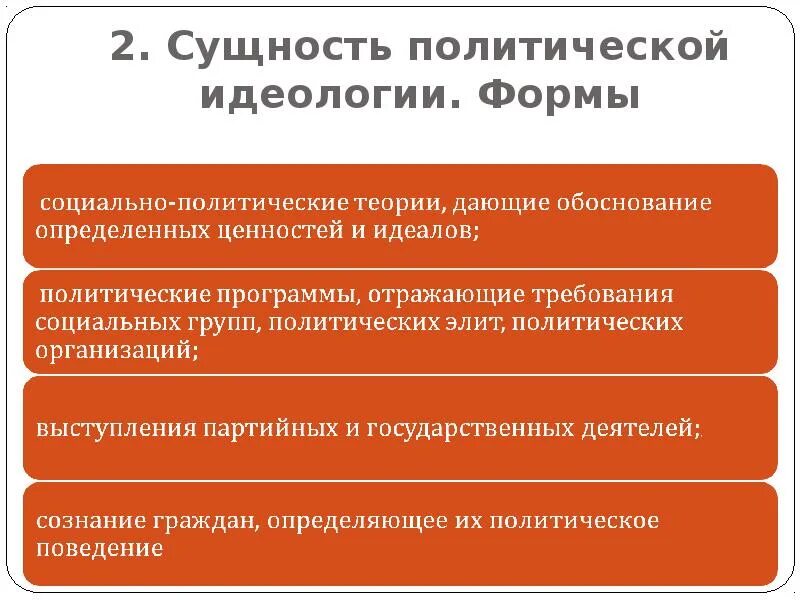 2. Сущность политической идеологии. Формы

социально-политические теории, дающие обоснование определенных ценностей и идеалов;

политические программы, отражающие требования социальных групп, политических элит, политических организаций;

выступления партийных и государственных деятелей;

сознание граждан, определяющее их политическое поведение